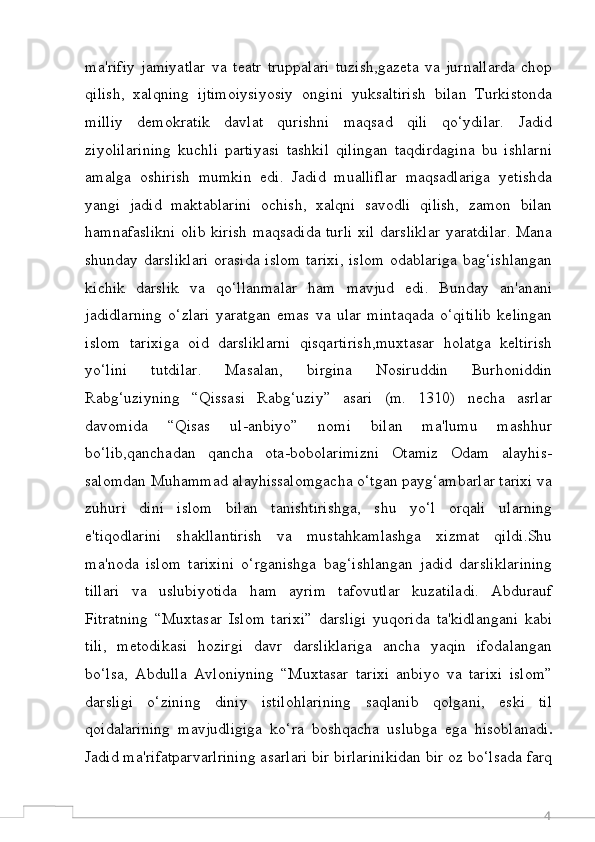 ma'rifiy jamiyatlar va teatr truppalari tuzish,gazeta va jurnallarda chop qilish, xalqning ijtimoiysiyosiy ongini yuksaltirish bilan Turkistonda milliy demokratik davlat qurishni maqsad qili qo‘ydilar. Jadid ziyolilarining kuchli partiyasi tashkil qilingan taqdirdagina bu ishlarni amalga oshirish mumkin edi. Jadid mualliflar maqsadlariga yetishda yangi jadid maktablarini ochish, xalqni savodli qilish, zamon bilan hamnafaslikni olib kirish maqsadida turli xil darsliklar yaratdilar. Mana shunday darsliklari orasida islom tarixi, islom odablariga bag‘ishlangan kichik darslik va qo‘llanmalar ham mavjud edi. Bunday an'anani jadidlarning o‘zlari yaratgan emas va ular mintaqada o‘qitilib kelingan islom tarixiga oid darsliklarni qisqartirish,muxtasar holatga keltirish yo‘lini tutdilar. Masalan, birgina Nosiruddin Burhoniddin Rabg‘uziyning “Qissasi Rabg‘uziy” asari (m. 1310) necha asrlar davomida “Qisas ul-anbiyo” nomi bilan ma'lumu mashhur bo‘lib,qanchadan qancha ota-bobolarimizni Otamiz Odam alayhis-salomdan Muhammad alayhissalomgacha o‘tgan payg‘ambarlar tarixi va zuhuri dini islom bilan tanishtirishga, shu yo‘l orqali ularning e'tiqodlarini shakllantirish va mustahkamlashga xizmat qildi.Shu ma'noda islom tarixini o‘rganishga bag‘ishlangan jadid darsliklarining tillari va uslubiyotida ham ayrim tafovutlar kuzatiladi. Abdurauf Fitratning “Muxtasar Islom tarixi” darsligi yuqorida ta'kidlangani kabi tili, metodikasi hozirgi davr darsliklariga ancha yaqin ifodalangan bo‘lsa, Abdulla Avloniyning “Muxtasar tarixi anbiyo va tarixi islom” darsligi o‘zining diniy istilohlarining saqlanib qolgani, eski til qoidalarining mavjudligiga ko‘ra boshqacha uslubga ega hisoblanadi. Jadid ma'rifatparvarlrining asarlari bir birlarinikidan bir oz bo‘lsada farq

4